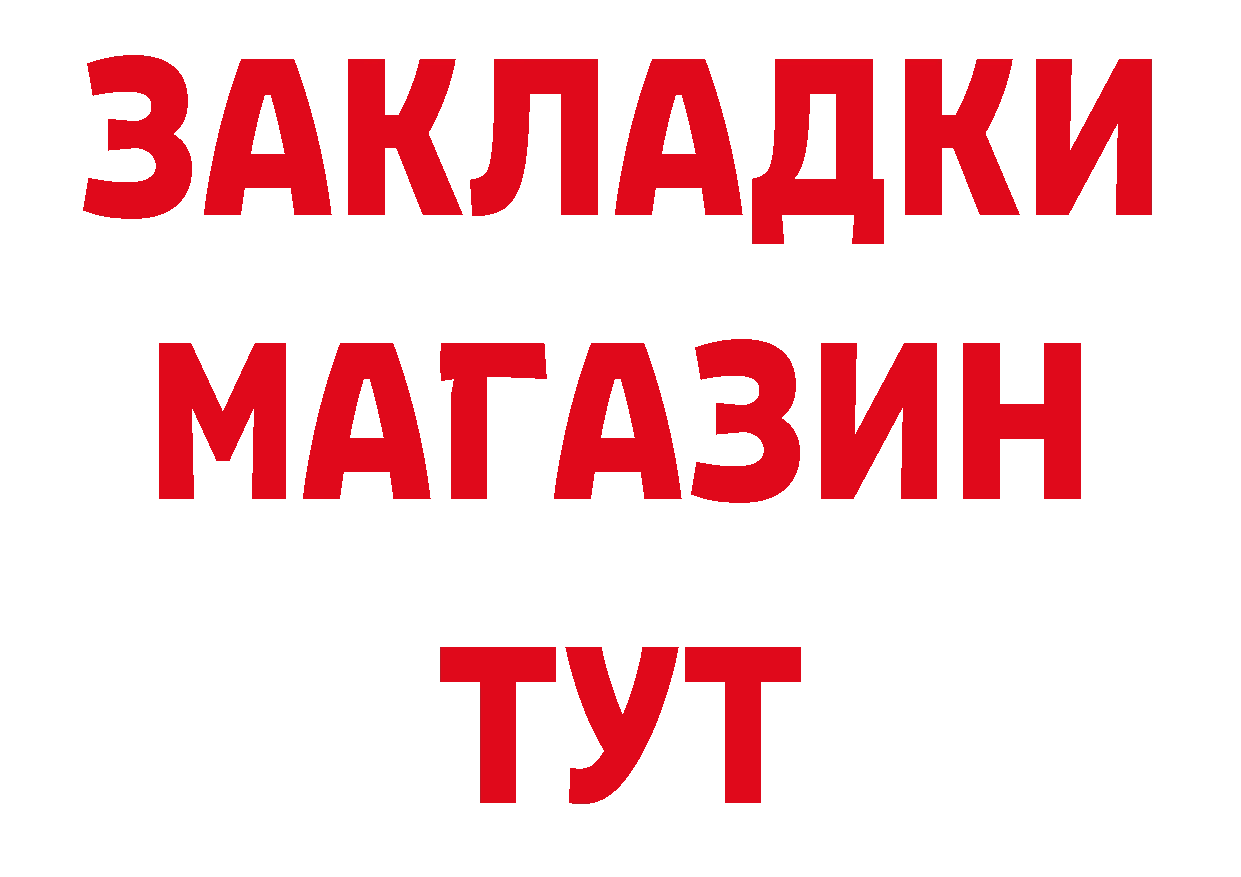 ЗАКЛАДКИ
МАГАЗИН
ТУТ